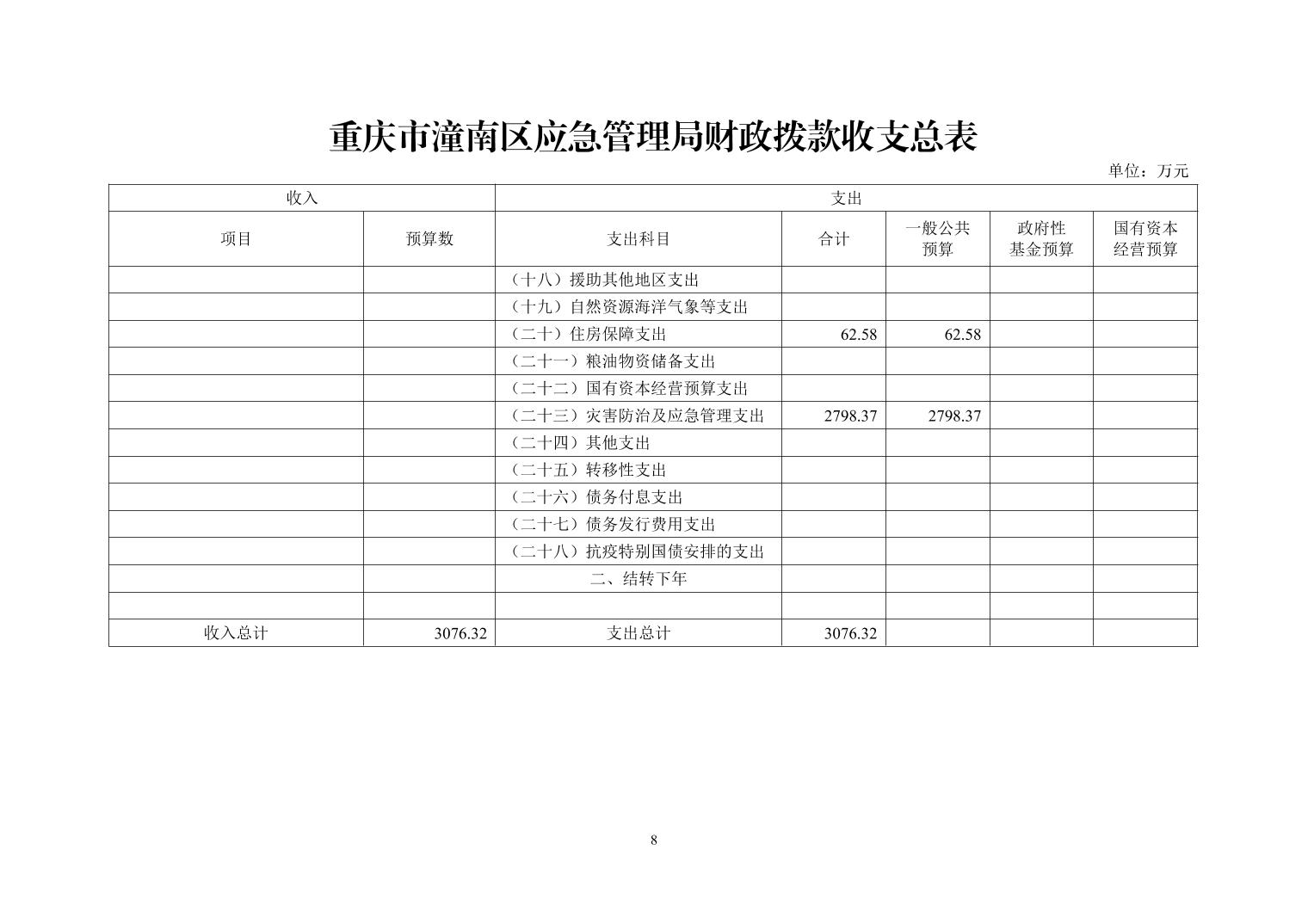 重庆市潼南区应急管理局财政拨款收支总表

单位：万元

| 收入 | | 支出 | | | | |
|---|---|---|---|---|---|---|
| 项目 | 预算数 | 支出科目 | 合计 | 一般公共预算 | 政府性基金预算 | 国有资本经营预算 |
| | | （十八）援助其他地区支出 | | | | |
| | | （十九）自然资源海洋气象等支出 | | | | |
| | | （二十）住房保障支出 | 62.58 | 62.58 | | |
| | | （二十一）粮油物资储备支出 | | | | |
| | | （二十二）国有资本经营预算支出 | | | | |
| | | （二十三）灾害防治及应急管理支出 | 2798.37 | 2798.37 | | |
| | | （二十四）其他支出 | | | | |
| | | （二十五）转移性支出 | | | | |
| | | （二十六）债务付息支出 | | | | |
| | | （二十七）债务发行费用支出 | | | | |
| | | （二十八）抗疫特别国债安排的支出 | | | | |
| | | 二、结转下年 | | | | |
| | | | | | | |
| 收入总计 | 3076.32 | 支出总计 | 3076.32 | | | |

8